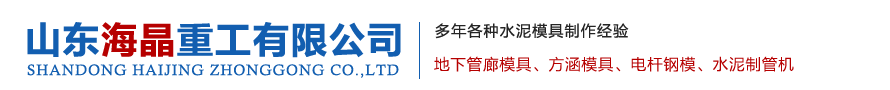 山东海晶重工有限公司
SHANDONG HAIJING ZHONGGONG CO.,LTD

多年各种水泥模具制作经验

地下管廊模具、方涵模具、电杆钢模、水泥制管机